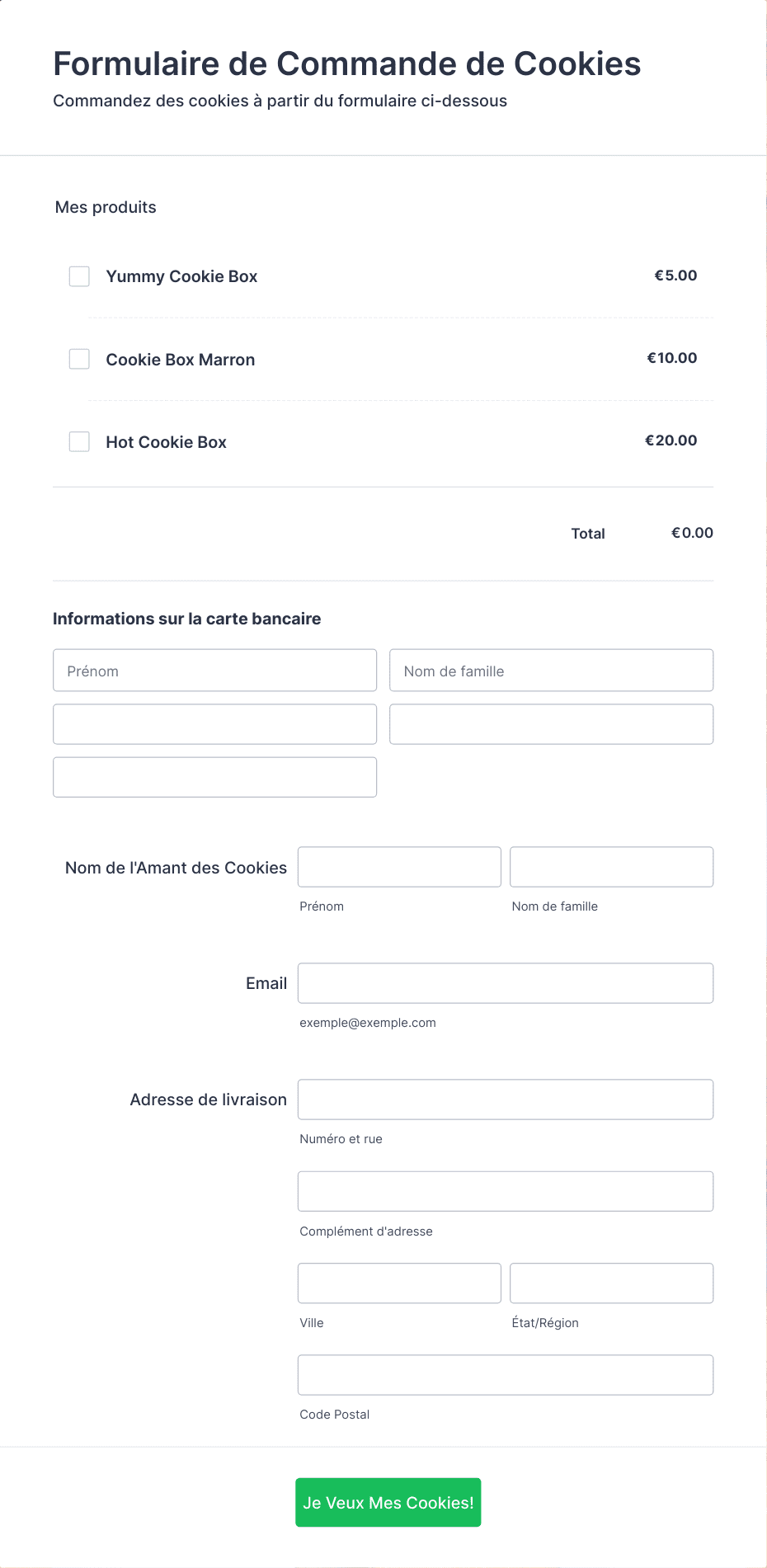 Formulaire de Commande de Cookies
Commandez des cookies à partir du formulaire ci-dessous

Mes produits

Yummy Cookie Box €5.00

Cookie Box Marron €10.00

Hot Cookie Box €20.00

Total €0.00

Informations sur la carte bancaire

Prénom

Nom de famille

Nom de l'Amant des Cookies

Prénom

Nom de famille

Email

exemple@exemple.com

Adresse de livraison

Numéro et rue

Complément d'adresse

Ville

État/Région

Code Postal

Je Veux Mes Cookies!